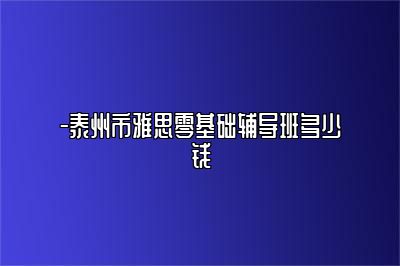 -泰州市雅思零基础辅导班多少钱